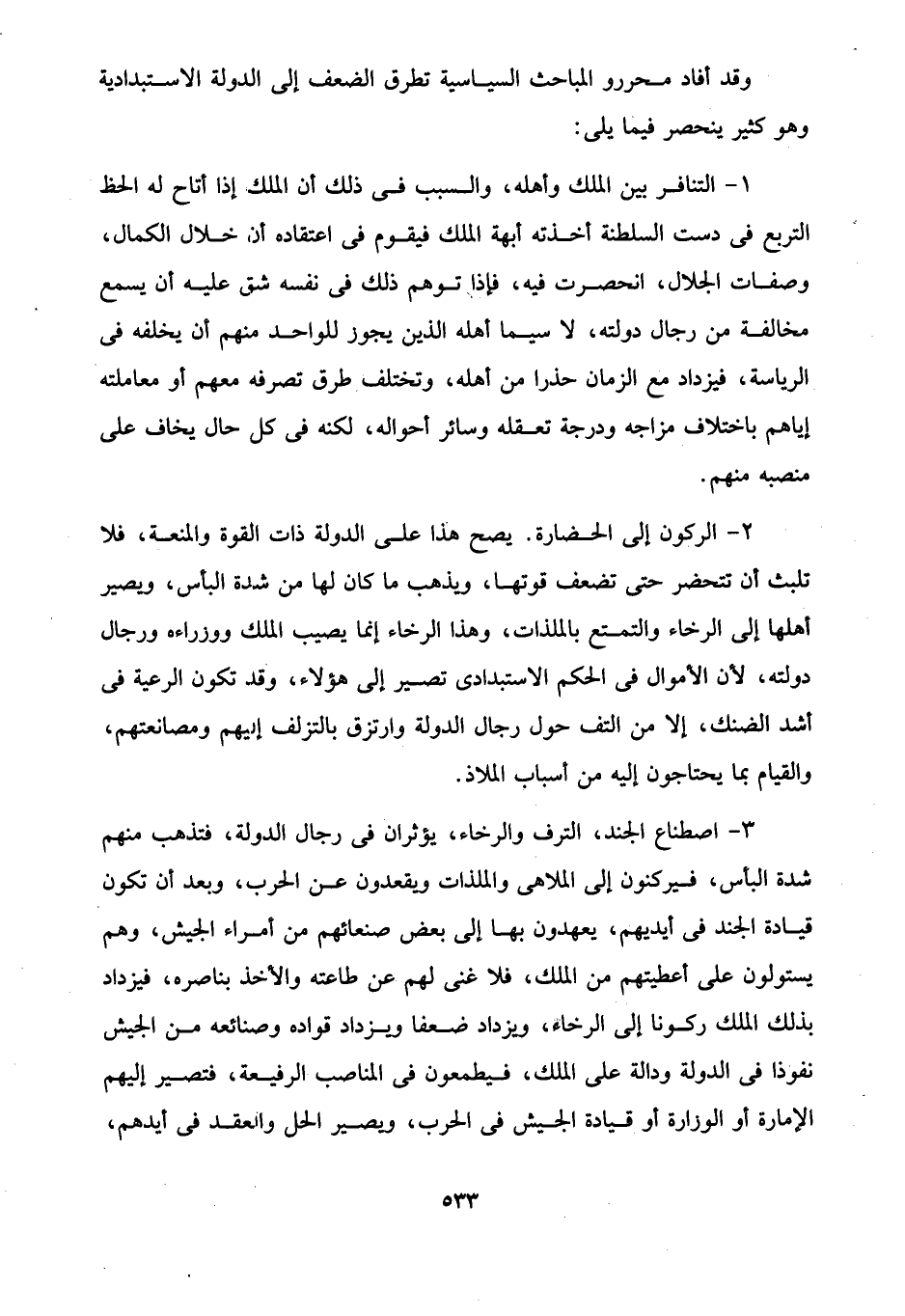 وقد أفاد محررو المباحث السياسية تطرق الضعف إلى الدولة الاستبدادية وهو كثير ينحصر فيما يلى:

١- التنافر بين الملك وأهله، والسبب فى ذلك أن الملك إذا أتاح له الحظ التربع فى دست السلطنة أخذته أبهة الملك فيقوم فى اعتقاده أن خلال الكمال، وصفات الجلال، انحصرت فيه، فإذا توهم ذلك فى نفسه شق عليه أن يسمع مخالفة من رجال دولته، لا سيما أهله الذين يجوز للواحد منهم أن يخلفه فى الرياسة، فيزداد مع الزمان حذرا من أهله، وتختلف طرق تصرفه معهم أو معاملته إياهم باختلاف مزاجه ودرجة تعقله وسائر أحواله، لكنه فى كل حال يخاف على منصبه منهم.

٢- الركون إلى الحضارة. يصح هذا على الدولة ذات القوة والمنعة، فلا تلبث أن تتحضر حتى تضعف قوتها، ويذهب ما كان لها من شدة البأس، ويصير أهلها إلى الرخاء والتمتع بالملذات، وهذا الرخاء إنما يصيب الملك ووزراءه ورجال دولته، لأن الأموال فى الحكم الاستبدادى تصير إلى هؤلاء، وقد تكون الرعية فى أشد الضنك، إلا من التف حول رجال الدولة وارتزق بالتزلف إليهم ومصانعتهم، والقيام بما يحتاجون إليه من أسباب الملاذ.

٣- اصطناع الجند، الترف والرخاء، يؤثران فى رجال الدولة، فتذهب منهم شدة البأس، فيركنون إلى الملاهى والملذات ويقعدون عن الحرب، وبعد أن تكون قيادة الجند فى أيديهم، يعهدون بها إلى بعض صنعائهم من أمراء الجيش، وهم يستولون على أعطيتهم من الملك، فلا غنى لهم عن طاعته والأخذ بناصره، فيزداد بذلك الملك ركونا إلى الرخاء، ويزداد ضعفا ويزداد قواده وصنائعه من الجيش نفوذا فى الدولة ودالة على الملك، فيطمعون فى المناصب الرفيعة، فتصير إليهم الإمارة أو الوزارة أو قيادة الجيش فى الحرب، ويصير الحل والعقد فى أيدهم،

٥٣٣